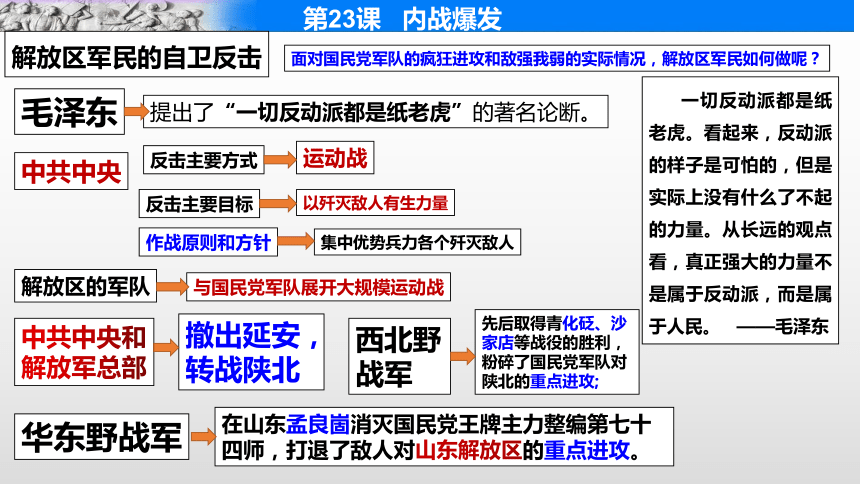 第23课　内战爆发

解放区军民的自卫反击

面对国民党军队的疯狂进攻和敌强我弱的实际情况，解放区军民如何做呢？

毛泽东

提出了“一切反动派都是纸老虎”的著名论断。

中共中央

反击主要方式

运动战

反击主要目标

以歼灭敌人有生力量

作战原则和方针

集中优势兵力各个歼灭敌人

解放区的军队

与国民党军队展开大规模运动战

中共中央和解放军总部

撤出延安，转战陕北

西北野战军

先后取得青化砭、沙家店等战役的胜利，粉碎了国民党军队对陕北的重点进攻；

华东野战军

在山东孟良崮消灭国民党王牌主力整编第七十四师，打退了敌人对山东解放区的重点进攻。

一切反动派都是纸老虎。看起来，反动派的样子是可怕的，但是实际上没有什么了不起的力量。从长远的观点看，真正强大的力量不是属于反动派，而是属于人民。　——毛泽东